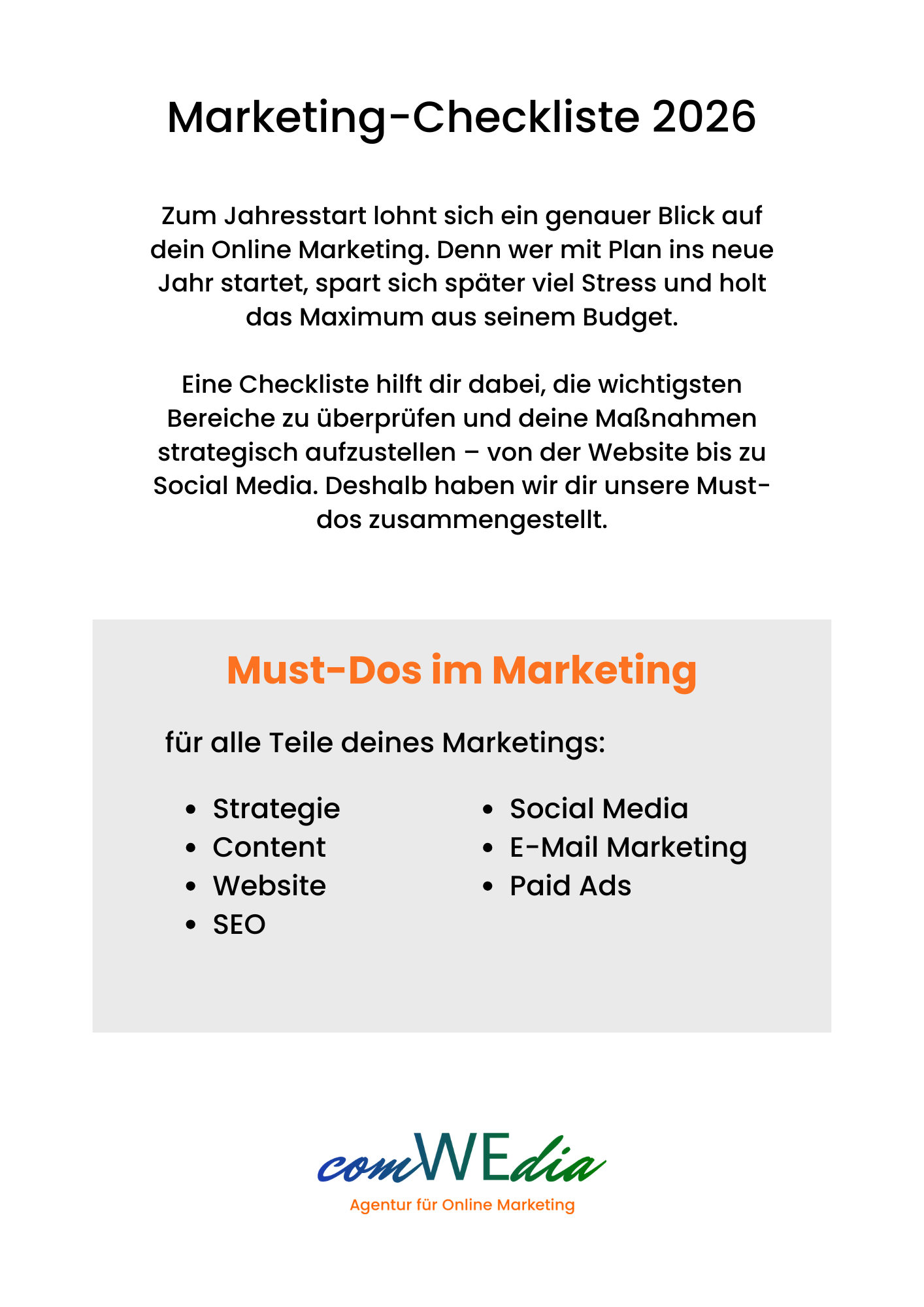 Marketing-Checkliste 2026

Zum Jahresstart lohnt sich ein genauer Blick auf dein Online Marketing. Denn wer mit Plan ins neue Jahr startet, spart sich später viel Stress und holt das Maximum aus seinem Budget.

Eine Checkliste hilft dir dabei, die wichtigsten Bereiche zu überprüfen und deine Maßnahmen strategisch aufzustellen – von der Website bis zu Social Media. Deshalb haben wir dir unsere Must-dos zusammengestellt.

Must-Dos im Marketing

für alle Teile deines Marketings:

• Strategie
• Content
• Website
• SEO

• Social Media
• E-Mail Marketing
• Paid Ads

comWEdia
Agentur für Online Marketing